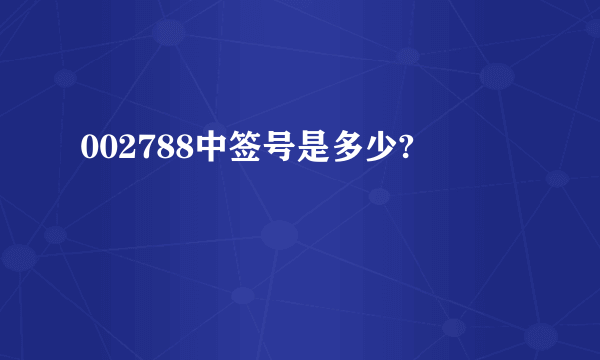 002788中签号是多少?